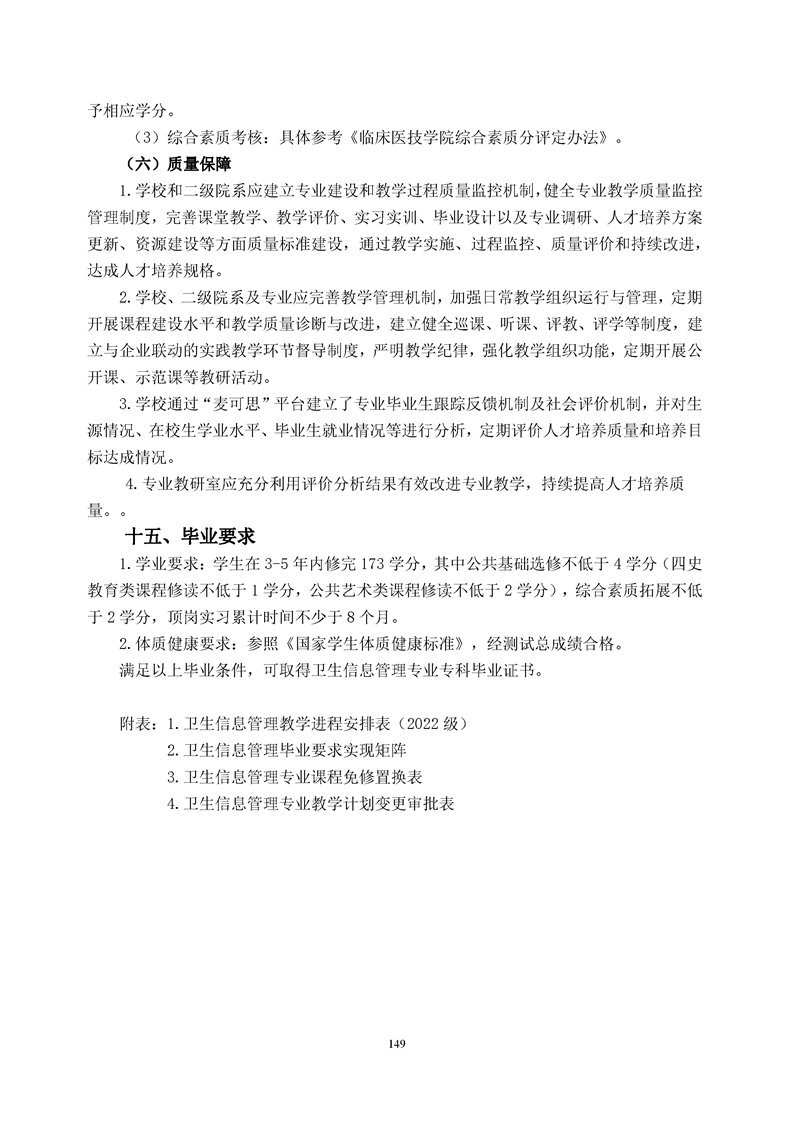 予相应学分。

（3）综合素质考核：具体参考《临床医技学院综合素质分评定办法》。

（六）质量保障

1.学校和二级院系应建立专业建设和教学过程质量监控机制，健全专业教学质量监控管理制度，完善课堂教学、教学评价、实习实训、毕业设计以及专业调研、人才培养方案更新、资源建设等方面质量标准建设，通过教学实施、过程监控、质量评价和持续改进，达成人才培养规格。

2.学校、二级院系及专业应完善教学管理机制，加强日常教学组织运行与管理，定期开展课程建设水平和教学质量诊断与改进，建立健全巡课、听课、评教、评学等制度，建立与企业联动的实践教学环节督导制度，严明教学纪律，强化教学组织功能，定期开展公开课、示范课等教研活动。

3.学校通过“麦可思”平台建立了专业毕业生跟踪反馈机制及社会评价机制，并对生源情况、在校生学业水平、毕业生就业情况等进行分析，定期评价人才培养质量和培养目标达成情况。

4.专业教研室应充分利用评价分析结果有效改进专业教学，持续提高人才培养质量。。

十五、毕业要求

1.学业要求：学生在 3-5 年内修完 173 学分，其中公共基础选修不低于 4 学分（四史教育类课程修读不低于 1 学分，公共艺术类课程修读不低于 2 学分），综合素质拓展不低于 2 学分，顶岗实习累计时间不少于 8 个月。

2.体质健康要求：参照《国家学生体质健康标准》，经测试总成绩合格。

满足以上毕业条件，可取得卫生信息管理专业专科毕业证书。

附表：1.卫生信息管理教学进程安排表（2022 级）
2.卫生信息管理毕业要求实现矩阵
3.卫生信息管理专业课程免修置换表
4.卫生信息管理专业教学计划变更审批表

149